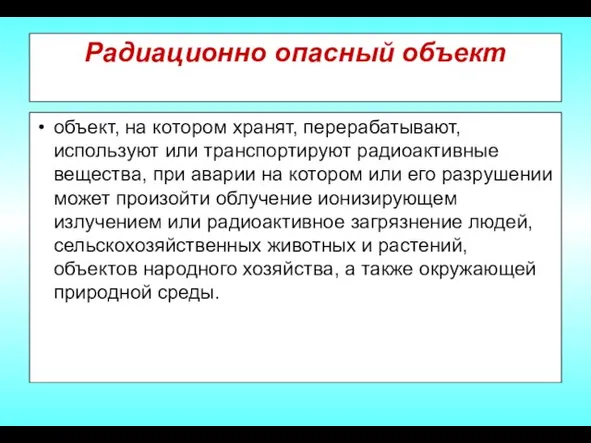 Радиационно опасный объект

• объект, на котором хранят, перерабатывают, используют или транспортируют радиоактивные вещества, при аварии на котором или его разрушении может произойти облучение ионизирующем излучением или радиоактивное загрязнение людей, сельскохозяйственных животных и растений, объектов народного хозяйства, а также окружающей природной среды.